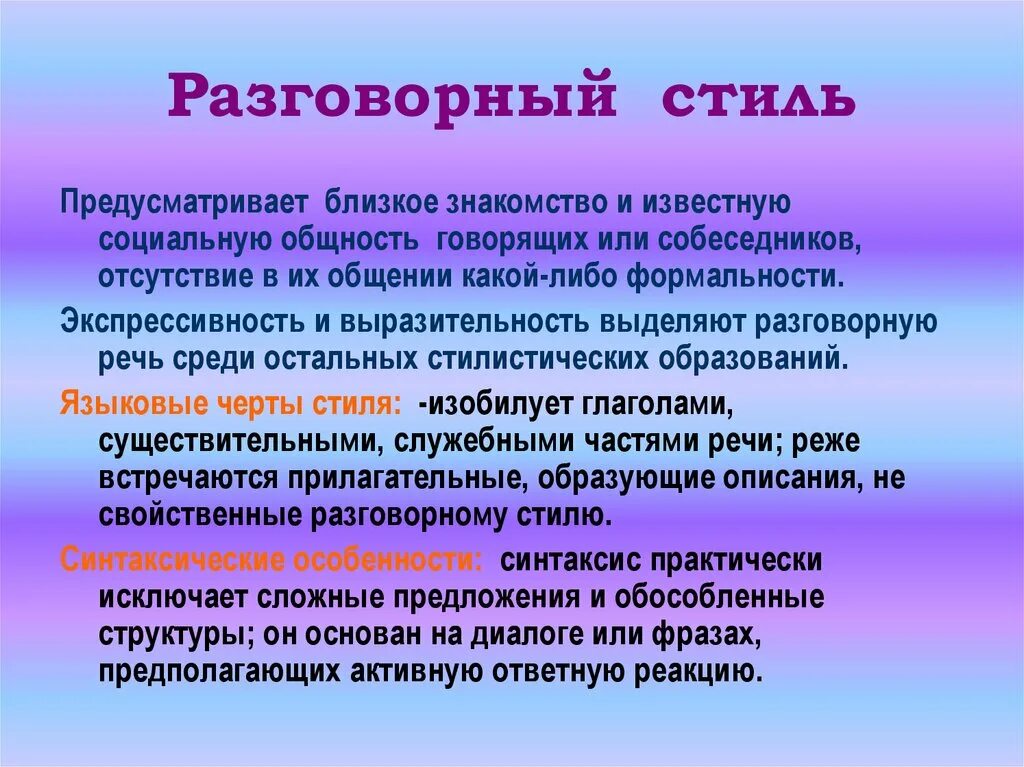 Разговорный стиль

Предусматривает близкое знакомство и известную социальную общность говорящих или собеседников, отсутствие в их общении какой-либо формальности.

Экспрессивность и выразительность выделяют разговорную речь среди остальных стилистических образований.

Языковые черты стиля: -изобилует глаголами, существительными, служебными частями речи; реже встречаются прилагательные, образующие описания, не свойственные разговорному стилю.

Синтаксические особенности: синтаксис практически исключает сложные предложения и обособленные структуры; он основан на диалоге или фразах, предполагающих активную ответную реакцию.